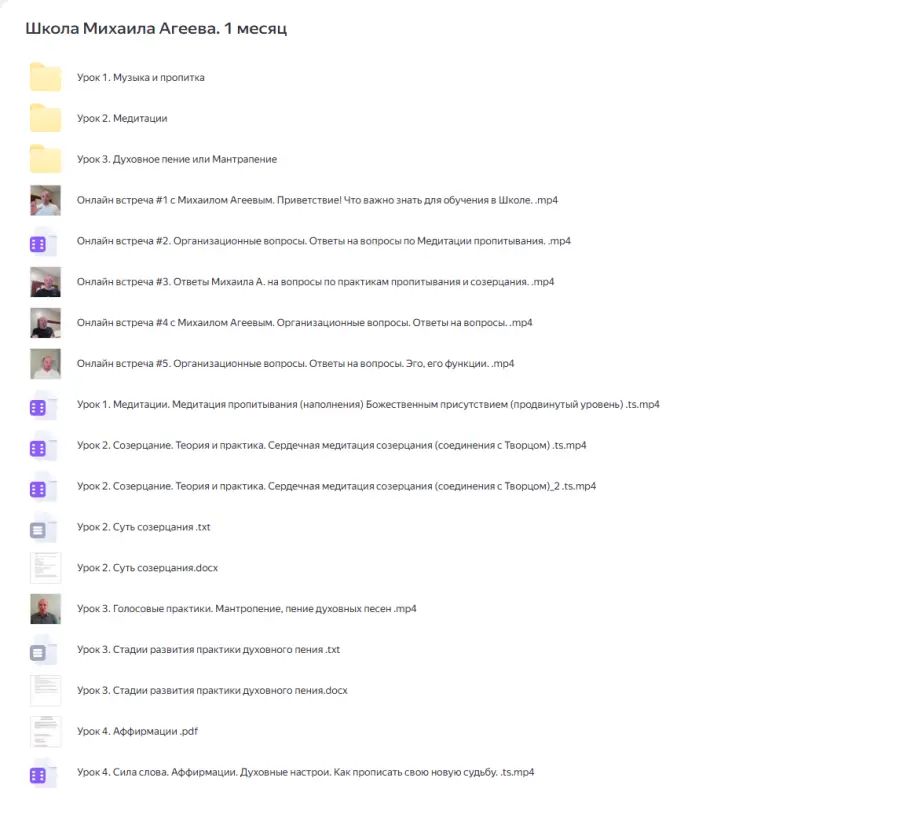 Школа Михаила Агеева. 1 месяц

Урок 1. Музыка и пропитка

Урок 2. Медитации

Урок 3. Духовное пение или Мантрапение

Онлайн встреча #1 с Михаилом Агеевым. Приветствие! Что важно знать для обучения в Школе. .mp4

Онлайн встреча #2. Организационные вопросы. Ответы на вопросы по Медитации пропитывания. .mp4

Онлайн встреча #3. Ответы Михаила А. на вопросы по практикам пропитывания и созерцания. .mp4

Онлайн встреча #4 с Михаилом Агеевым. Организационные вопросы. Ответы на вопросы. .mp4

Онлайн встреча #5. Организационные вопросы. Ответы на вопросы. Эго, его функции. .mp4

Урок 1. Медитации. Медитация пропитывания (наполнения) Божественным присутствием (продвинутый уровень) .ts.mp4

Урок 2. Созерцание. Теория и практика. Сердечная медитация созерцания (соединения с Творцом) .ts.mp4

Урок 2. Созерцание. Теория и практика. Сердечная медитация созерцания (соединения с Творцом)_2 .ts.mp4

Урок 2. Суть созерцания .txt

Урок 2. Суть созерцания.docx

Урок 3. Голосовые практики. Мантропение, пение духовных песен .mp4

Урок 3. Стадии развития практики духовного пения .txt

Урок 3. Стадии развития практики духовного пения.docx

Урок 4. Аффирмации .pdf

Урок 4. Сила слова. Аффирмации. Духовные настрои. Как прописать свою новую судьбу. .ts.mp4